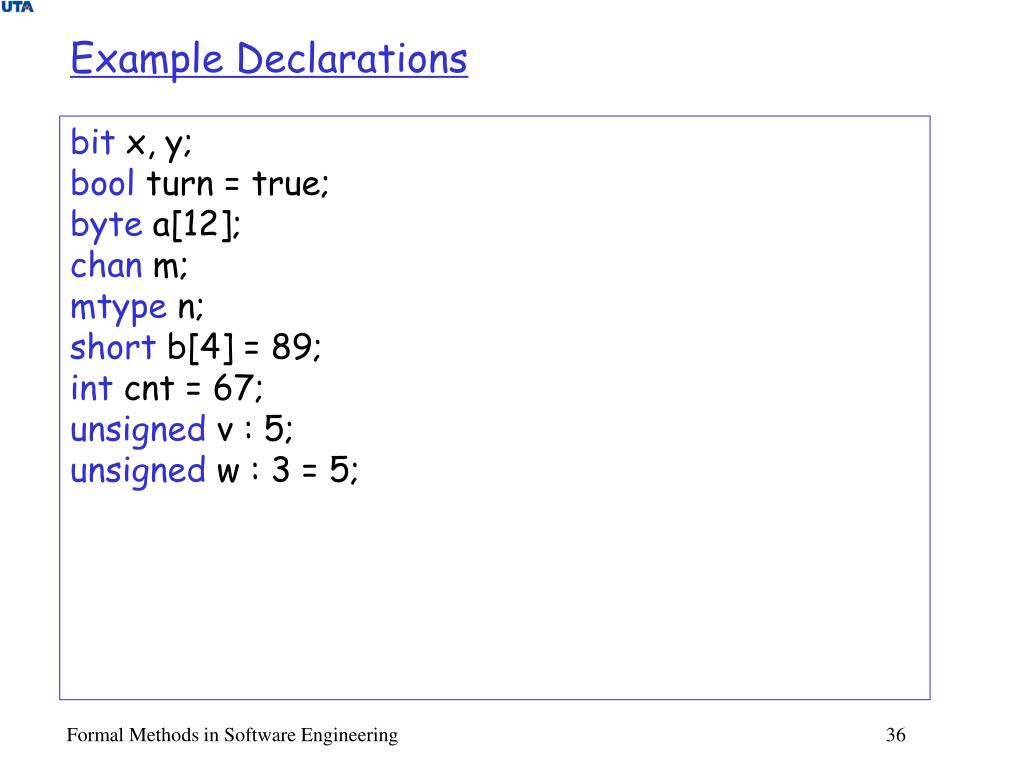 UTA

Example Declarations

bit x, y;
bool turn = true;
byte a[12];
chan m;
mtype n;
short b[4] = 89;
int cnt = 67;
unsigned v : 5;
unsigned w : 3 = 5;

Formal Methods in Software Engineering

36